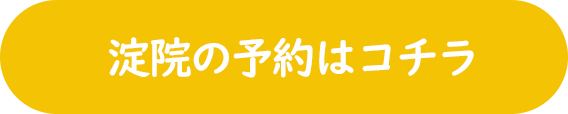 淀院の予約はコチラ